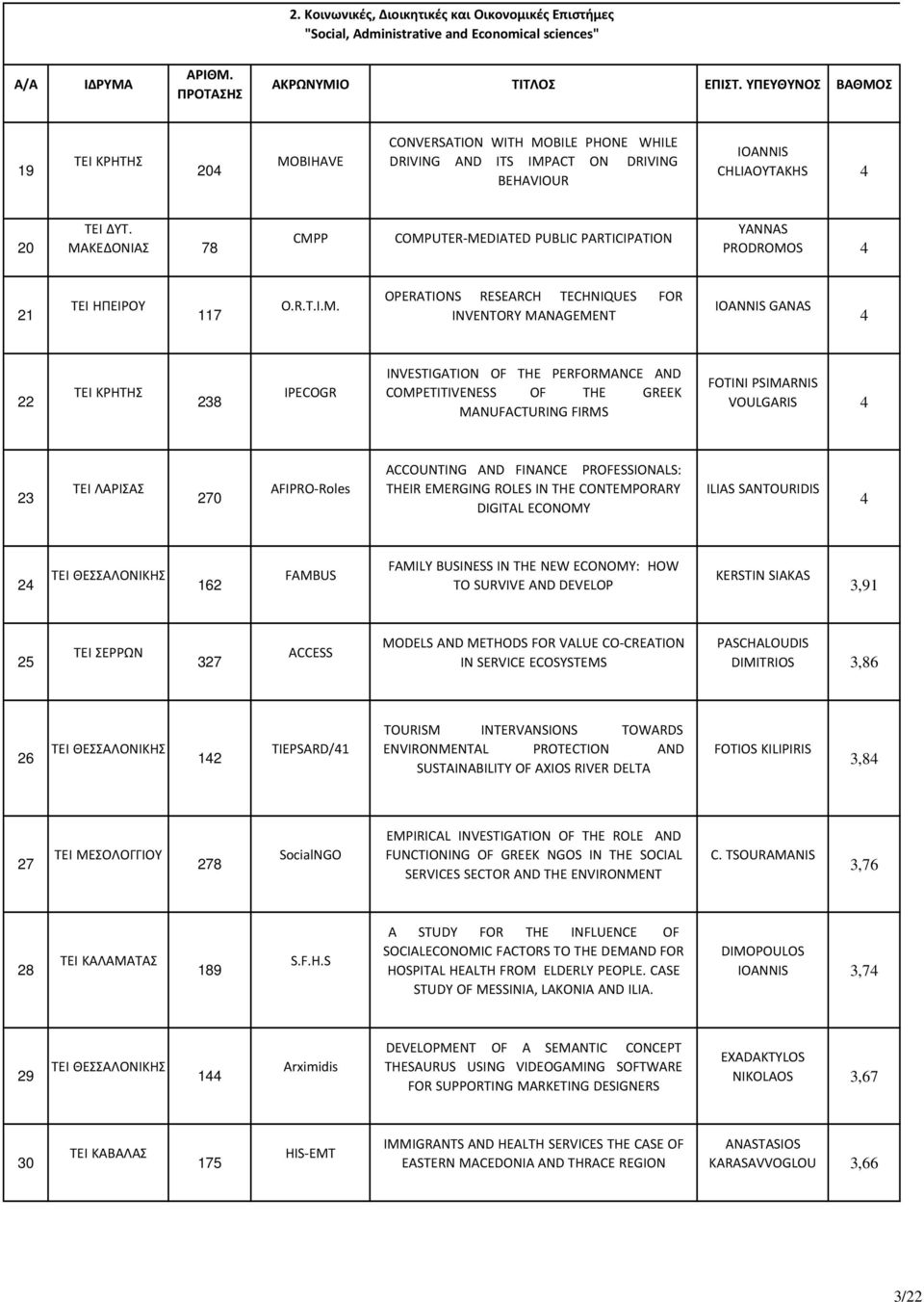 2. Κοινωνικές, Διοικητικές και Οικονομικές Επιστήμες
"Social, Administrative and Economical sciences"

| Α/Α | ΙΔΡΥΜΑ | ΑΡΙΘΜ. ΠΡΟΤΑΣΗΣ | ΑΚΡΩΝΥΜΙΟ | ΤΙΤΛΟΣ | ΕΠΙΣΤ. ΥΠΕΥΘΥΝΟΣ | ΒΑΘΜΟΣ |
|---|---|---|---|---|---|---|
| 19 | ΤΕΙ ΚΡΗΤΗΣ | 204 | MOBIHAVE | CONVERSATION WITH MOBILE PHONE WHILE DRIVING AND ITS IMPACT ON DRIVING BEHAVIOUR | IOANNIS CHLIAOYTAKHS | 4 |
| 20 | ΤΕΙ ΔΥΤ. ΜΑΚΕΔΟΝΙΑΣ | 78 | CMPP | COMPUTER-MEDIATED PUBLIC PARTICIPATION | YANNAS PRODROMOS | 4 |
| 21 | ΤΕΙ ΗΠΕΙΡΟΥ | 117 | O.R.T.I.M. | OPERATIONS RESEARCH TECHNIQUES FOR INVENTORY MANAGEMENT | IOANNIS GANAS | 4 |
| 22 | ΤΕΙ ΚΡΗΤΗΣ | 238 | IPECOGR | INVESTIGATION OF THE PERFORMANCE AND COMPETITIVENESS OF THE GREEK MANUFACTURING FIRMS | FOTINI PSIMARNIS VOULGARIS | 4 |
| 23 | ΤΕΙ ΛΑΡΙΣΑΣ | 270 | AFIPRO-Roles | ACCOUNTING AND FINANCE PROFESSIONALS: THEIR EMERGING ROLES IN THE CONTEMPORARY DIGITAL ECONOMY | ILIAS SANTOURIDIS | 4 |
| 24 | ΤΕΙ ΘΕΣΣΑΛΟΝΙΚΗΣ | 162 | FAMBUS | FAMILY BUSINESS IN THE NEW ECONOMY: HOW TO SURVIVE AND DEVELOP | KERSTIN SIAKAS | 3,91 |
| 25 | ΤΕΙ ΣΕΡΡΩΝ | 327 | ACCESS | MODELS AND METHODS FOR VALUE CO-CREATION IN SERVICE ECOSYSTEMS | PASCHALOUDIS DIMITRIOS | 3,86 |
| 26 | ΤΕΙ ΘΕΣΣΑΛΟΝΙΚΗΣ | 142 | TIEPSARD/41 | TOURISM INTERVANSIONS TOWARDS ENVIRONMENTAL PROTECTION AND SUSTAINABILITY OF AXIOS RIVER DELTA | FOTIOS KILIPIRIS | 3,84 |
| 27 | ΤΕΙ ΜΕΣΟΛΟΓΓΙΟΥ | 278 | SocialNGO | EMPIRICAL INVESTIGATION OF THE ROLE AND FUNCTIONING OF GREEK NGOS IN THE SOCIAL SERVICES SECTOR AND THE ENVIRONMENT | C. TSOURAMANIS | 3,76 |
| 28 | ΤΕΙ ΚΑΛΑΜΑΤΑΣ | 189 | S.F.H.S | A STUDY FOR THE INFLUENCE OF SOCIALECONOMIC FACTORS TO THE DEMAND FOR HOSPITAL HEALTH FROM ELDERLY PEOPLE. CASE STUDY OF MESSINIA, LAKONIA AND ILIA. | DIMOPOULOS IOANNIS | 3,74 |
| 29 | ΤΕΙ ΘΕΣΣΑΛΟΝΙΚΗΣ | 144 | Arximidis | DEVELOPMENT OF A SEMANTIC CONCEPT THESAURUS USING VIDEOGAMING SOFTWARE FOR SUPPORTING MARKETING DESIGNERS | EXADAKTYLOS NIKOLAOS | 3,67 |
| 30 | ΤΕΙ ΚΑΒΑΛΑΣ | 175 | HIS-EMT | IMMIGRANTS AND HEALTH SERVICES THE CASE OF EASTERN MACEDONIA AND THRACE REGION | ANASTASIOS KARASAVVOGLOU | 3,66 |

3/22